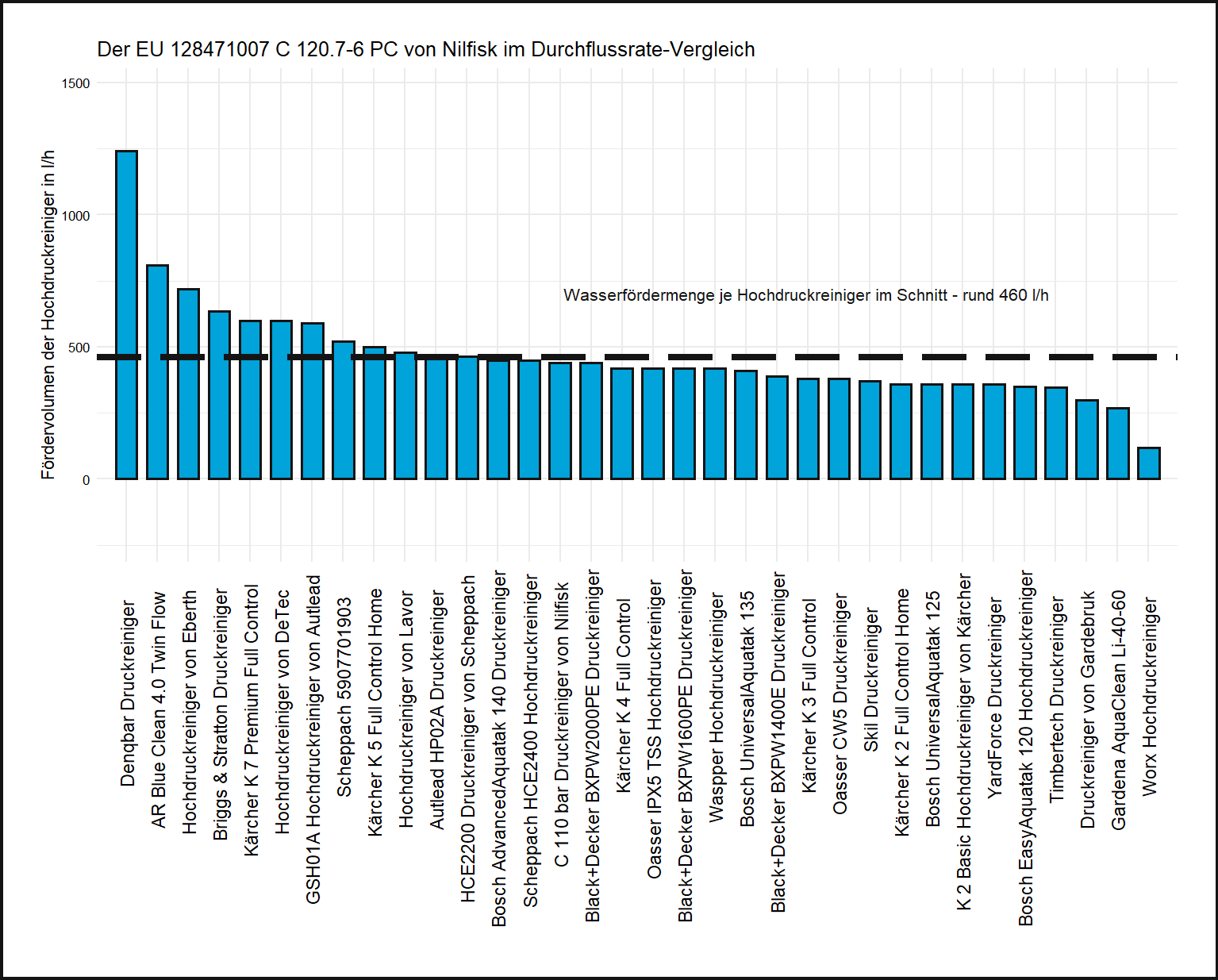 Der EU 128471007 C 120.7-6 PC von Nilfisk im Durchflussrate-Vergleich

Fördervolumen der Hochdruckreiniger in l/h

1500
1000
500
0

Wasserfördermenge je Hochdruckreiniger im Schnitt - rund 460 l/h

Denqbar Druckreiniger
AR Blue Clean 4.0 Twin Flow
Hochdruckreiniger von Eberth
Briggs & Stratton Druckreiniger
Kärcher K 7 Premium Full Control
Hochdruckreiniger von DeTec
GSH01A Hochdruckreiniger von Autlead
Scheppach 5907701903
Kärcher K 5 Full Control Home
Hochdruckreiniger von Lavor
Autlead HP02A Druckreiniger
HCE2200 Druckreiniger von Scheppach
Bosch AdvancedAquatak 140 Druckreiniger
Scheppach HCE2400 Hochdruckreiniger
C 110 bar Druckreiniger von Nilfisk
Black+Decker BXPW2000PE Druckreiniger
Kärcher K 4 Full Control
Oasser IPX5 TSS Hochdruckreiniger
Black+Decker BXPW1600PE Druckreiniger
Waspper Hochdruckreiniger
Bosch UniversalAquatak 135
Black+Decker BXPW1400E Druckreiniger
Kärcher K 3 Full Control
Oasser CW5 Druckreiniger
Skil Druckreiniger
Kärcher K 2 Full Control Home
Bosch UniversalAquatak 125
K 2 Basic Hochdruckreiniger von Kärcher
YardForce Druckreiniger
Bosch EasyAquatak 120 Hochdruckreiniger
Timbertech Druckreiniger
Druckreiniger von Gardebruk
Gardena AquaClean Li-40-60
Worx Hochdruckreiniger